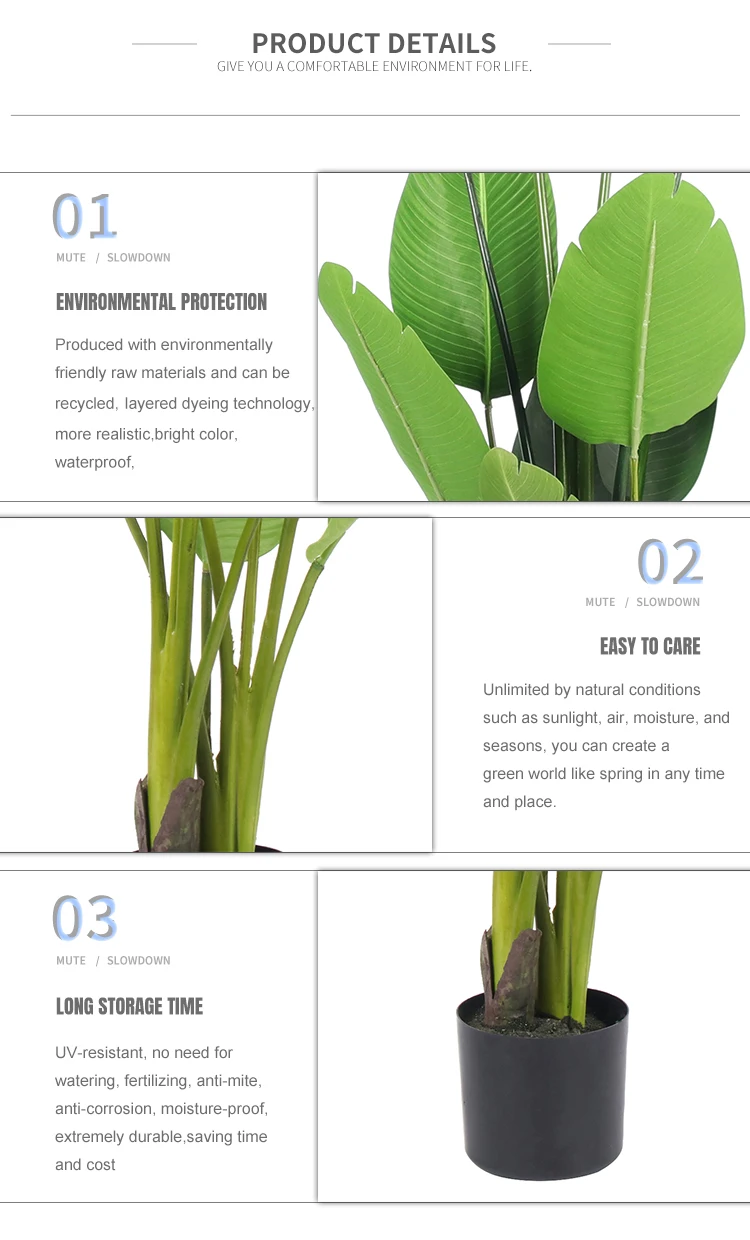 PRODUCT DETAILS
GIVE YOU A COMFORTABLE ENVIRONMENT FOR LIFE.

01
MUTE / SLOWDOWN

ENVIRONMENTAL PROTECTION

Produced with environmentally friendly raw materials and can be recycled, layered dyeing technology, more realistic,bright color, waterproof,

02
MUTE / SLOWDOWN

EASY TO CARE

Unlimited by natural conditions such as sunlight, air, moisture, and seasons, you can create a green world like spring in any time and place.

03
MUTE / SLOWDOWN

LONG STORAGE TIME

UV-resistant, no need for watering, fertilizing, anti-mite, anti-corrosion, moisture-proof, extremely durable,saving time and cost